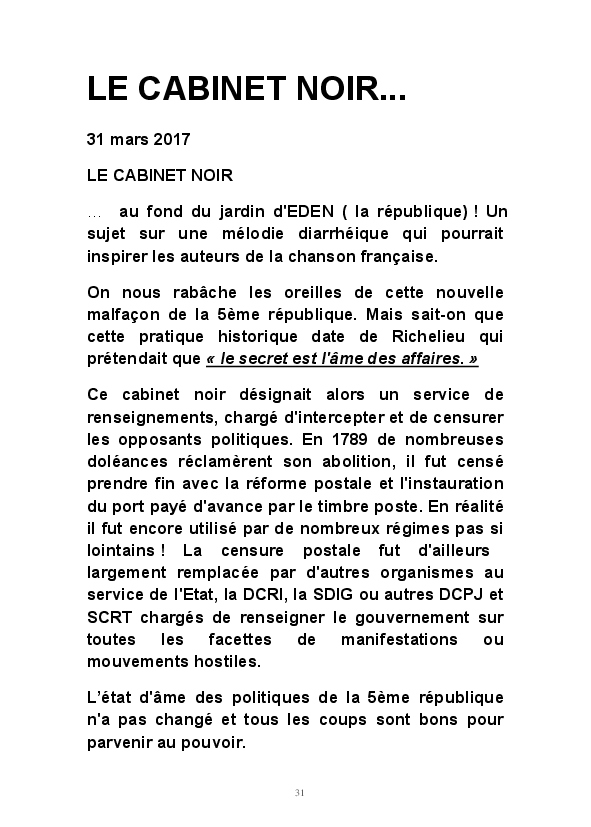 LE CABINET NOIR...

31 mars 2017

LE CABINET NOIR

… au fond du jardin d'EDEN ( la république) ! Un sujet sur une mélodie diarrhéique qui pourrait inspirer les auteurs de la chanson française.

On nous rabâche les oreilles de cette nouvelle malfaçon de la 5ème république. Mais sait-on que cette pratique historique date de Richelieu qui prétendait que « le secret est l'âme des affaires. »

Ce cabinet noir désignait alors un service de renseignements, chargé d'intercepter et de censurer les opposants politiques. En 1789 de nombreuses doléances réclamèrent son abolition, il fut censé prendre fin avec la réforme postale et l'instauration du port payé d'avance par le timbre poste. En réalité il fut encore utilisé par de nombreux régimes pas si lointains ! La censure postale fut d'ailleurs largement remplacée par d'autres organismes au service de l'Etat, la DCRI, la SDIG ou autres DCPJ et SCRT chargés de renseigner le gouvernement sur toutes les facettes de manifestations ou mouvements hostiles.

L'état d'âme des politiques de la 5ème république n'a pas changé et tous les coups sont bons pour parvenir au pouvoir.

31